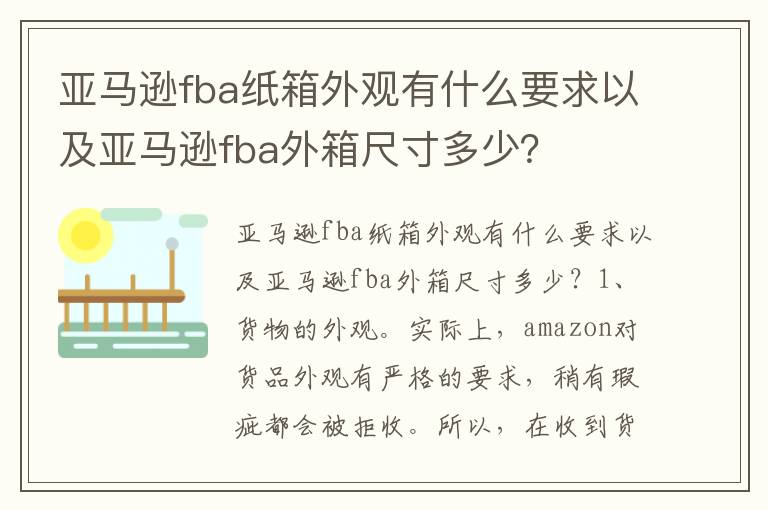 亚马逊fba纸箱外观有什么要求以及亚马逊fba外箱尺寸多少?

亚马逊fba纸箱外观有什么要求以及亚马逊fba外箱尺寸多少？1、货物的外观。实际上，amazon对货品外观有严格的要求，稍有瑕疵都会被拒收。所以，在收到货